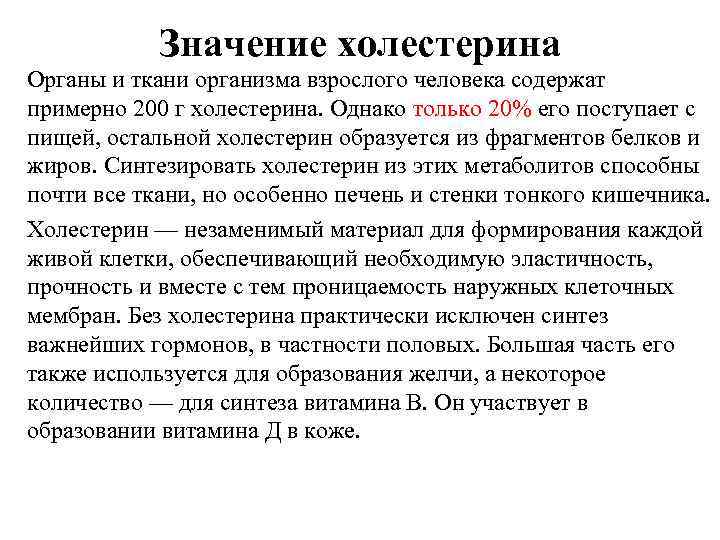 Значение холестерина

Органы и ткани организма взрослого человека содержат примерно 200 г холестерина. Однако только 20% его поступает с пищей, остальной холестерин образуется из фрагментов белков и жиров. Синтезировать холестерин из этих метаболитов способны почти все ткани, но особенно печень и стенки тонкого кишечника.

Холестерин — незаменимый материал для формирования каждой живой клетки, обеспечивающий необходимую эластичность, прочность и вместе с тем проницаемость наружных клеточных мембран. Без холестерина практически исключен синтез важнейших гормонов, в частности половых. Большая часть его также используется для образования желчи, а некоторое количество — для синтеза витамина В. Он участвует в образовании витамина Д в коже.